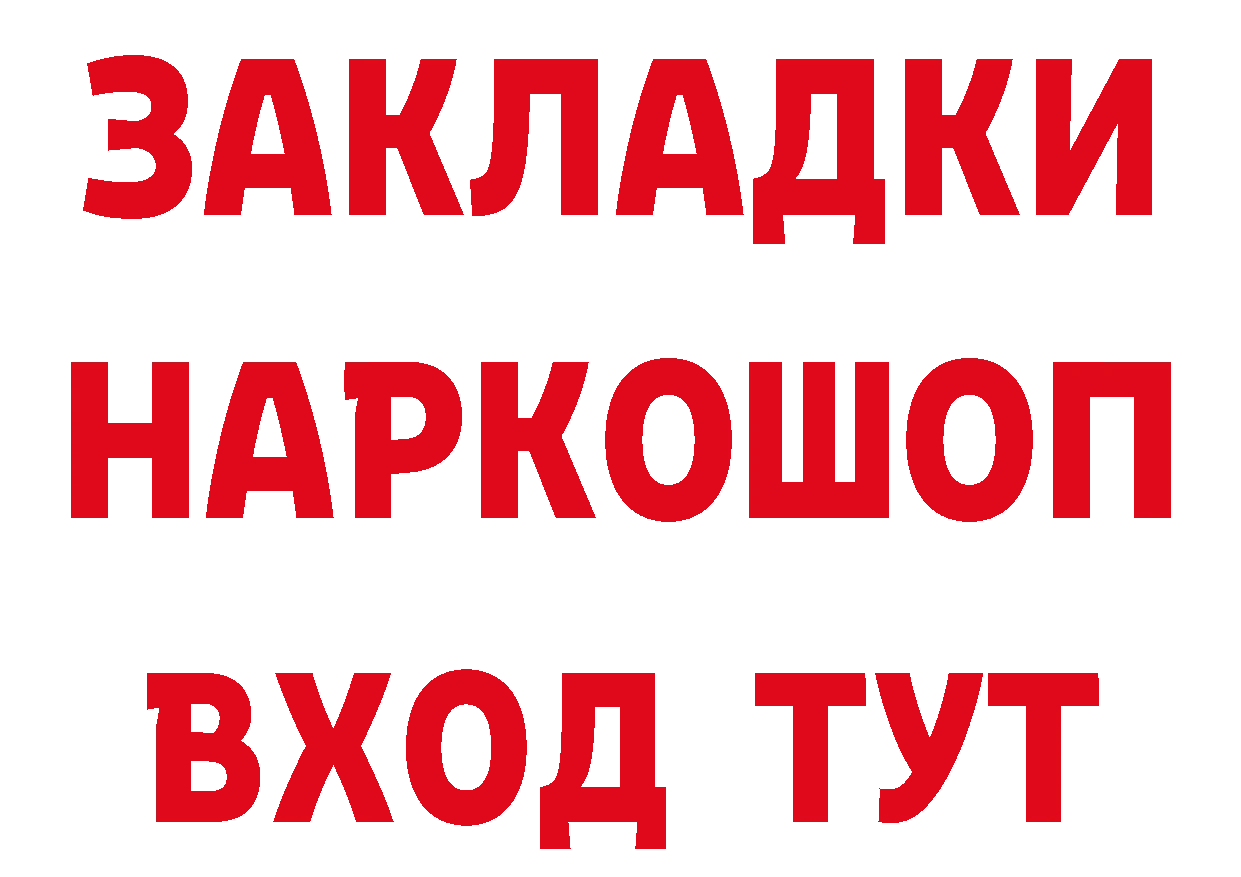 ЗАКЛАДКИ НАРКОШОП ВХОД ТУТ